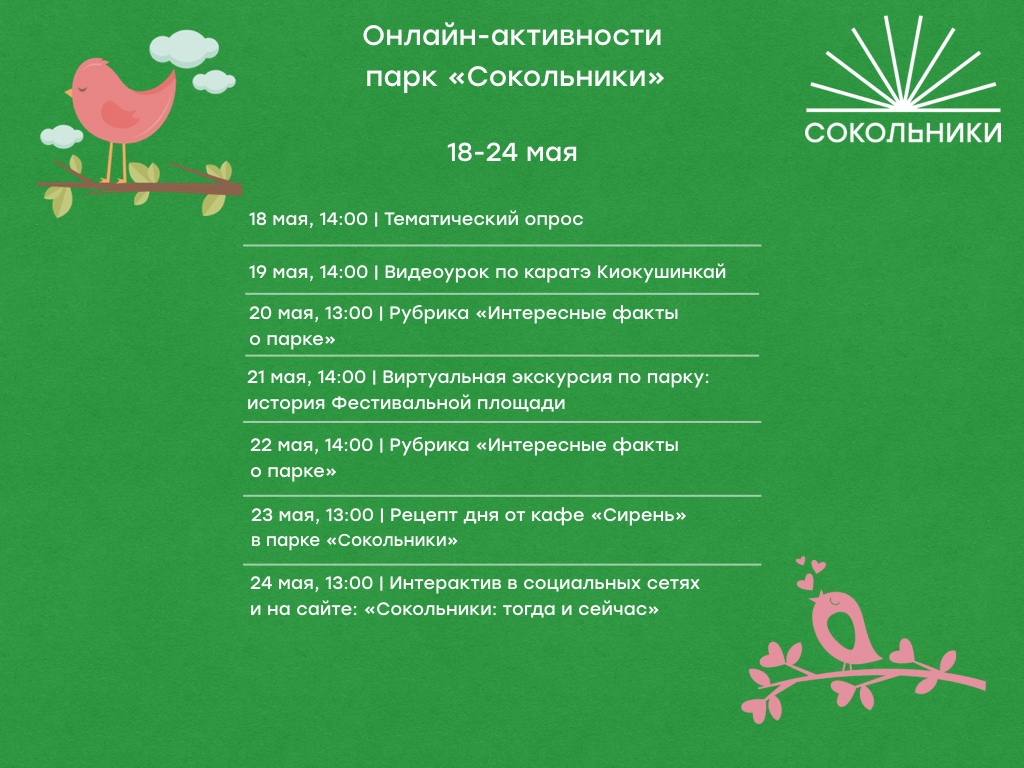 Онлайн-активности
парк «Сокольники»

СОКОЛЬНИКИ

18-24 мая

18 мая, 14:00 | Тематический опрос

19 мая, 14:00 | Видеоурок по каратэ Киокушинкай

20 мая, 13:00 | Рубрика «Интересные факты о парке»

21 мая, 14:00 | Виртуальная экскурсия по парку: история Фестивальной площади

22 мая, 14:00 | Рубрика «Интересные факты о парке»

23 мая, 13:00 | Рецепт дня от кафе «Сирень» в парке «Сокольники»

24 мая, 13:00 | Интерактив в социальных сетях и на сайте: «Сокольники: тогда и сейчас»